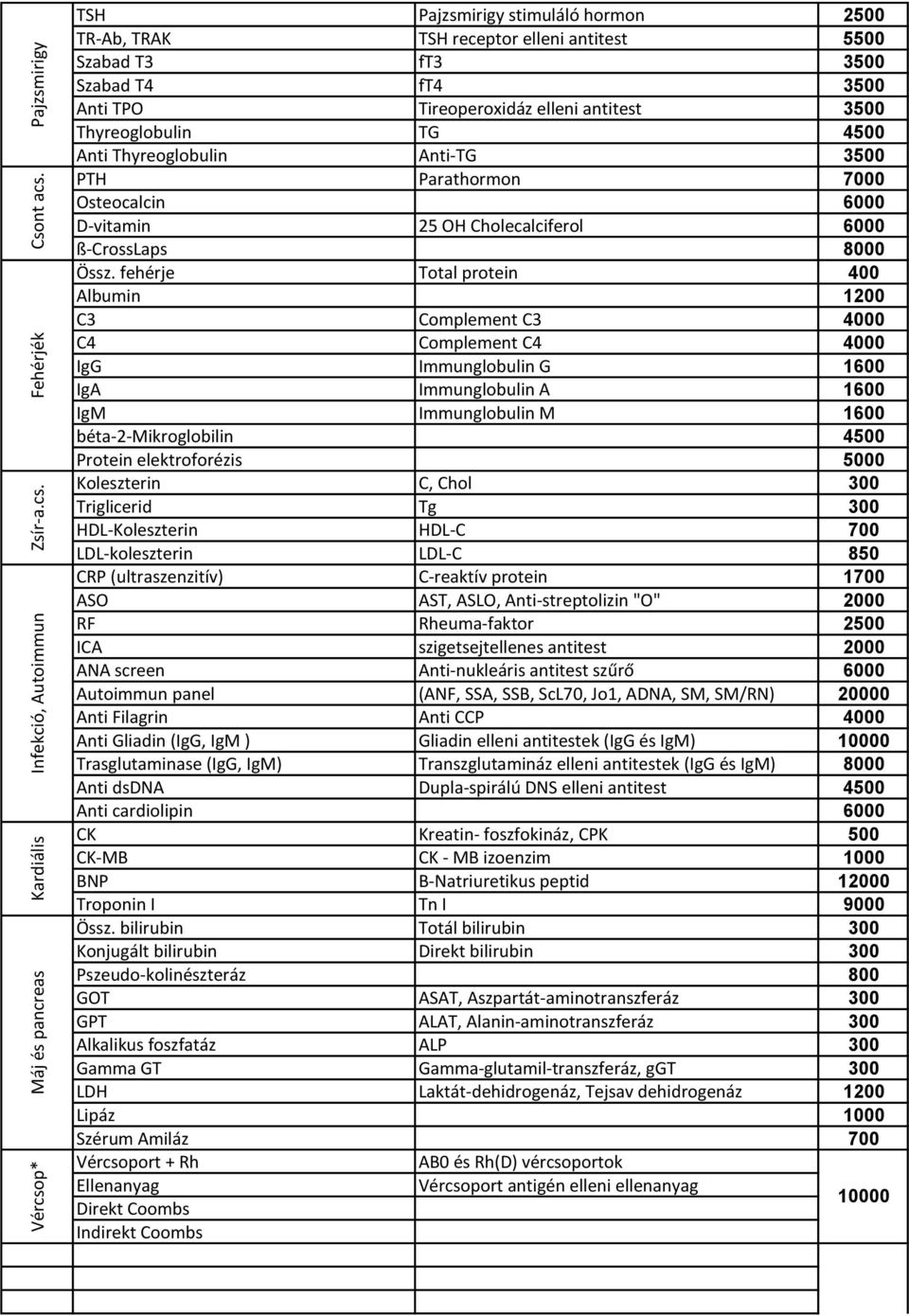 | | | | |
|---|---|---|---|
| Pajzsmirigy | TSH | Pajzsmirigy stimuláló hormon | 2500 |
| | TR-Ab, TRAK | TSH receptor elleni antitest | 5500 |
| | Szabad T3 | fT3 | 3500 |
| | Szabad T4 | fT4 | 3500 |
| | Anti TPO | Tireoperoxidáz elleni antitest | 3500 |
| | Thyreoglobulin | TG | 4500 |
| | Anti Thyreoglobulin | Anti-TG | 3500 |
| Csont acs. | PTH | Parathormon | 7000 |
| | Osteocalcin | | 6000 |
| | D-vitamin | 25 OH Cholecalciferol | 6000 |
| | ß-CrossLaps | | 8000 |
| Fehérjék | Össz. fehérje | Total protein | 400 |
| | Albumin | | 1200 |
| | C3 | Complement C3 | 4000 |
| | C4 | Complement C4 | 4000 |
| | IgG | Immunglobulin G | 1600 |
| | IgA | Immunglobulin A | 1600 |
| | IgM | Immunglobulin M | 1600 |
| | béta-2-Mikroglobilin | | 4500 |
| | Protein elektroforézis | | 5000 |
| Zsír-a.cs. | Koleszterin | C, Chol | 300 |
| | Triglicerid | Tg | 300 |
| | HDL-Koleszterin | HDL-C | 700 |
| | LDL-koleszterin | LDL-C | 850 |
| Infekció, Autoimmun | CRP (ultraszenzitív) | C-reaktív protein | 1700 |
| | ASO | AST, ASLO, Anti-streptolizin "O" | 2000 |
| | RF | Rheuma-faktor | 2500 |
| | ICA | szigetsejtellenes antitest | 2000 |
| | ANA screen | Anti-nukleáris antitest szűrő | 6000 |
| | Autoimmun panel | (ANF, SSA, SSB, ScL70, Jo1, ADNA, SM, SM/RN) | 20000 |
| | Anti Filagrin | Anti CCP | 4000 |
| | Anti Gliadin (IgG, IgM ) | Gliadin elleni antitestek (IgG és IgM) | 10000 |
| | Trasglutaminase (IgG, IgM) | Transzglutamináz elleni antitestek (IgG és IgM) | 8000 |
| | Anti dsDNA | Dupla-spirálú DNS elleni antitest | 4500 |
| | Anti cardiolipin | | 6000 |
| Kardiális | CK | Kreatin- foszfokináz, CPK | 500 |
| | CK-MB | CK - MB izoenzim | 1000 |
| | BNP | B-Natriuretikus peptid | 12000 |
| | Troponin I | Tn I | 9000 |
| Máj és pancreas | Össz. bilirubin | Totál bilirubin | 300 |
| | Konjugált bilirubin | Direkt bilirubin | 300 |
| | Pszeudo-kolinészteráz | | 800 |
| | GOT | ASAT, Aszpartát-aminotranszferáz | 300 |
| | GPT | ALAT, Alanin-aminotranszferáz | 300 |
| | Alkalikus foszfatáz | ALP | 300 |
| | Gamma GT | Gamma-glutamil-transzferáz, gGT | 300 |
| | LDH | Laktát-dehidrogenáz, Tejsav dehidrogenáz | 1200 |
| | Lipáz | | 1000 |
| | Szérum Amiláz | | 700 |
| Vércsop* | Vércsoport + Rh | AB0 és Rh(D) vércsoportok | 10000 |
| | Ellenanyag | Vércsoport antigén elleni ellenanyag | |
| | Direkt Coombs | | |
| | Indirekt Coombs | | |